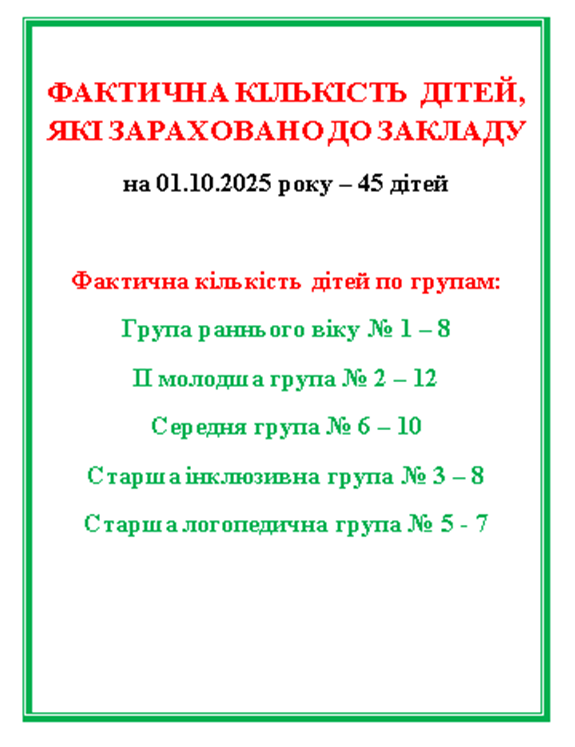 ФАКТИЧНА КІЛЬКІСТЬ ДІТЕЙ, ЯКІ ЗАРАХОВАНО ДО ЗАКЛАДУ

на 01.10.2025 року – 45 дітей

Фактична кількість дітей по групам:

Група раннього віку № 1 – 8

ІІ молодша група № 2 – 12

Середня група № 6 – 10

Старша інклюзивна група № 3 – 8

Старша логопедична група № 5 - 7